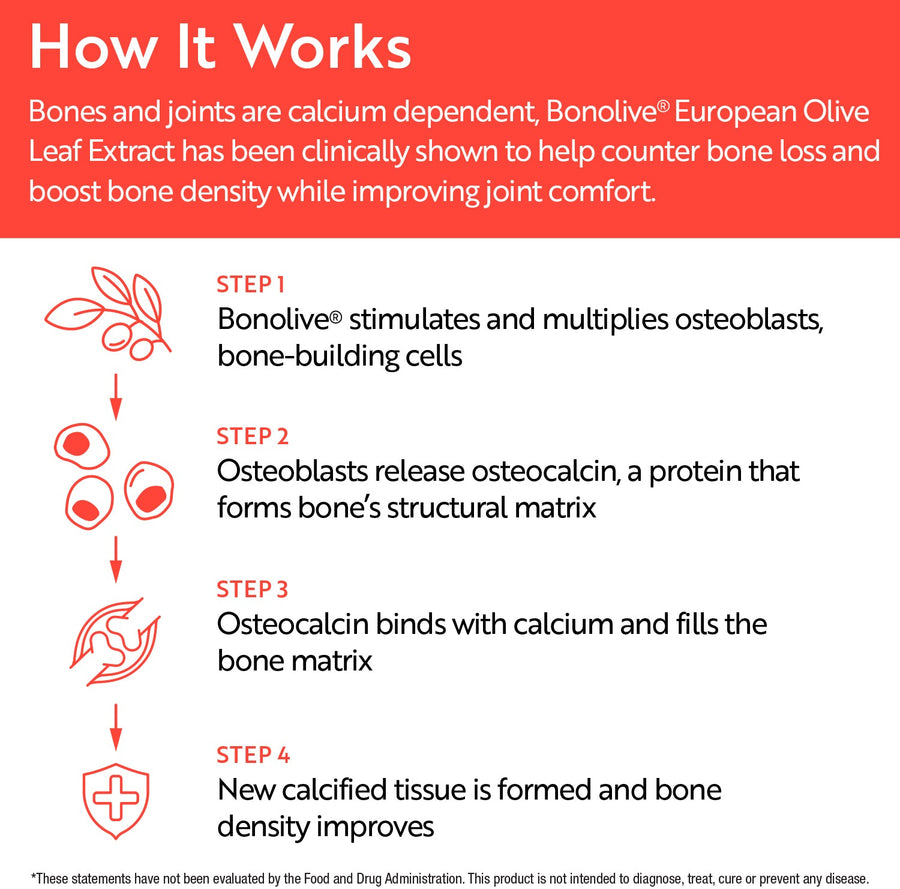 How It Works

Bones and joints are calcium dependent, Bonolive® European Olive Leaf Extract has been clinically shown to help counter bone loss and boost bone density while improving joint comfort.

STEP 1
Bonolive® stimulates and multiplies osteoblasts, bone-building cells

STEP 2
Osteoblasts release osteocalcin, a protein that forms bone's structural matrix

STEP 3
Osteocalcin binds with calcium and fills the bone matrix

STEP 4
New calcified tissue is formed and bone density improves

*These statements have not been evaluated by the Food and Drug Administration. This product is not intended to diagnose, treat, cure or prevent any disease.